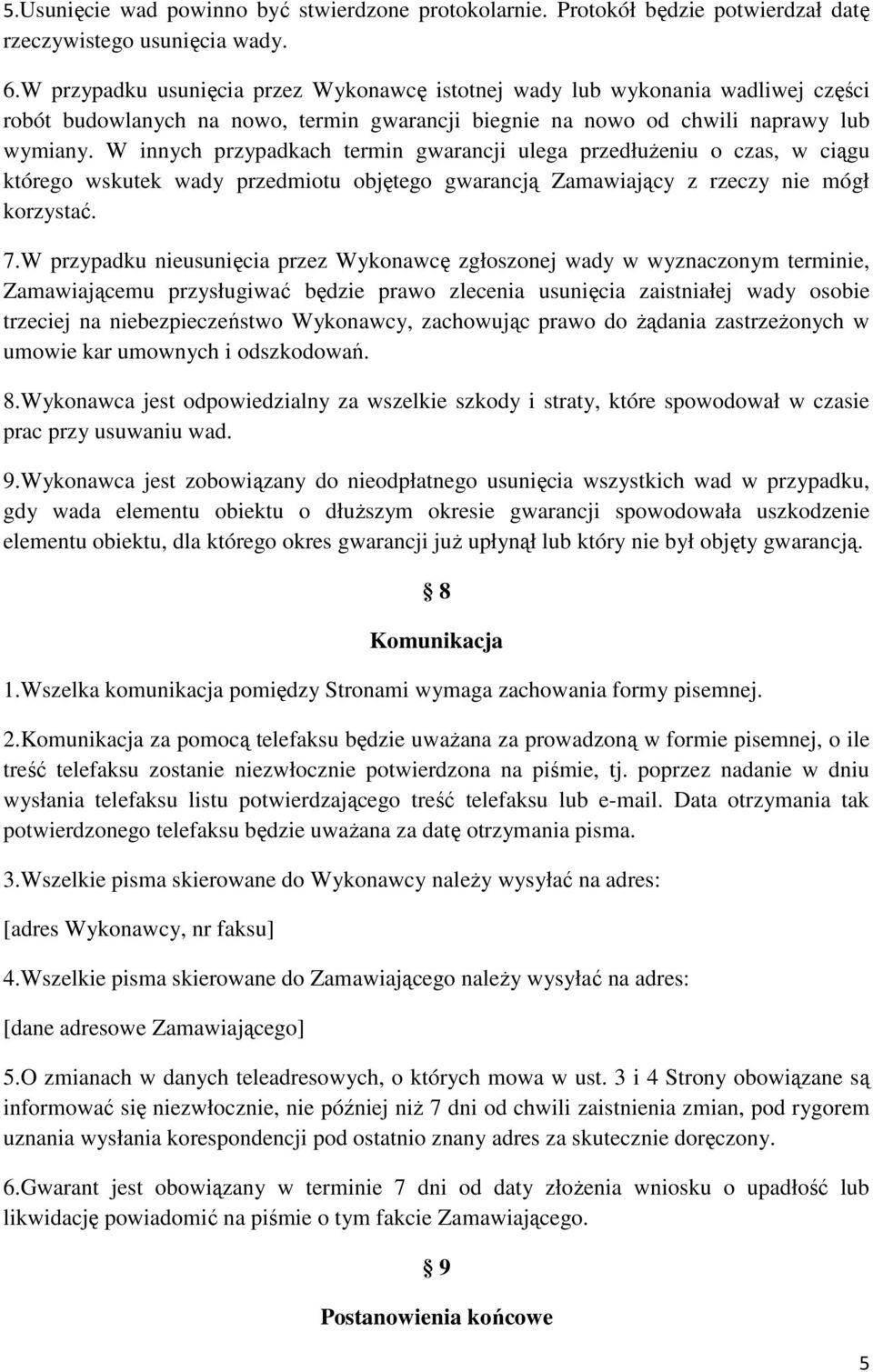 5.Usunięcie wad powinno być stwierdzone protokolarnie. Protokół będzie potwierdzał datę rzeczywistego usunięcia wady.

6.W przypadku usunięcia przez Wykonawcę istotnej wady lub wykonania wadliwej części robót budowlanych na nowo, termin gwarancji biegnie na nowo od chwili naprawy lub wymiany. W innych przypadkach termin gwarancji ulega przedłużeniu o czas, w ciągu którego wskutek wady przedmiotu objętego gwarancją Zamawiający z rzeczy nie mógł korzystać.

7.W przypadku nieusunięcia przez Wykonawcę zgłoszonej wady w wyznaczonym terminie, Zamawiającemu przysługiwać będzie prawo zlecenia usunięcia zaistniałej wady osobie trzeciej na niebezpieczeństwo Wykonawcy, zachowując prawo do żądania zastrzeżonych w umowie kar umownych i odszkodowań.

8.Wykonawca jest odpowiedzialny za wszelkie szkody i straty, które spowodował w czasie prac przy usuwaniu wad.

9.Wykonawca jest zobowiązany do nieodpłatnego usunięcia wszystkich wad w przypadku, gdy wada elementu obiektu o dłuższym okresie gwarancji spowodowała uszkodzenie elementu obiektu, dla którego okres gwarancji już upłynął lub który nie był objęty gwarancją.

§ 8

Komunikacja

1.Wszelka komunikacja pomiędzy Stronami wymaga zachowania formy pisemnej.

2.Komunikacja za pomocą telefaksu będzie uważana za prowadzoną w formie pisemnej, o ile treść telefaksu zostanie niezwłocznie potwierdzona na piśmie, tj. poprzez nadanie w dniu wysłania telefaksu listu potwierdzającego treść telefaksu lub e-mail. Data otrzymania tak potwierdzonego telefaksu będzie uważana za datę otrzymania pisma.

3.Wszelkie pisma skierowane do Wykonawcy należy wysyłać na adres:

[adres Wykonawcy, nr faksu]

4.Wszelkie pisma skierowane do Zamawiającego należy wysyłać na adres:

[dane adresowe Zamawiającego]

5.O zmianach w danych teleadresowych, o których mowa w ust. 3 i 4 Strony obowiązane są informować się niezwłocznie, nie później niż 7 dni od chwili zaistnienia zmian, pod rygorem uznania wysłania korespondencji pod ostatnio znany adres za skutecznie doręczony.

6.Gwarant jest obowiązany w terminie 7 dni od daty złożenia wniosku o upadłość lub likwidację powiadomić na piśmie o tym fakcie Zamawiającego.

§ 9

Postanowienia końcowe

5